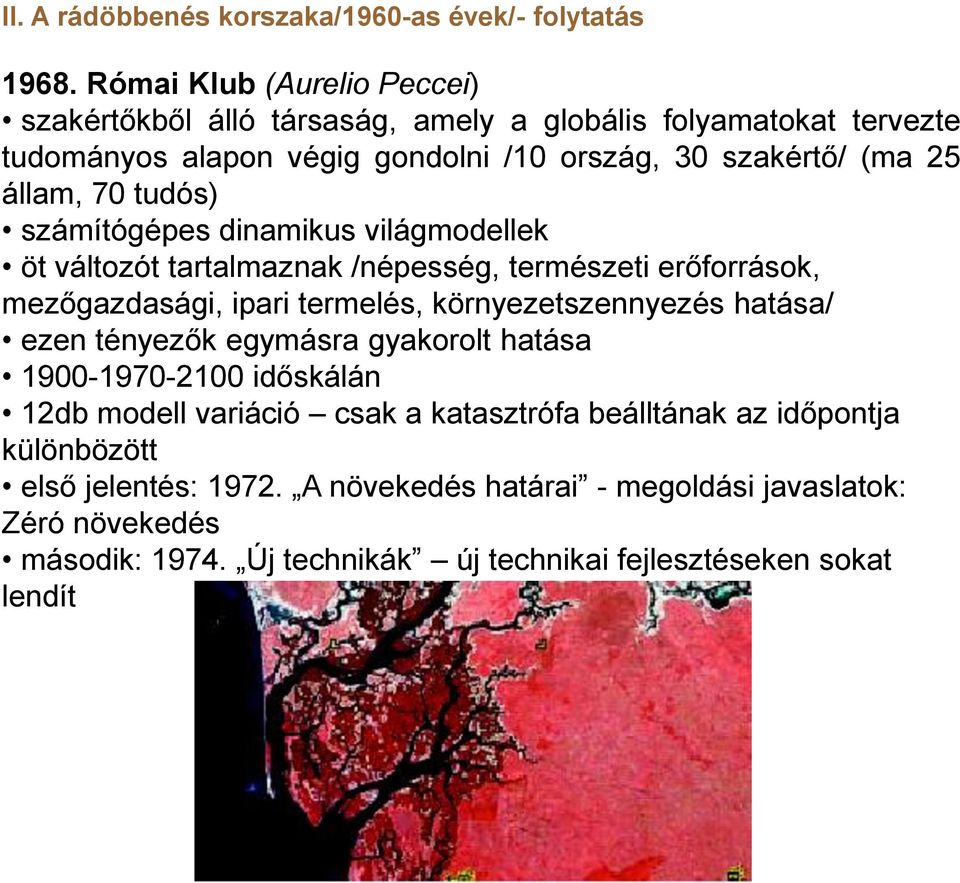 II. A rádöbbenés korszaka/1960-as évek/- folytatás

1968. Római Klub (Aurelio Peccei)
• szakértőkből álló társaság, amely a globális folyamatokat tervezte tudományos alapon végig gondolni /10 ország, 30 szakértő/ (ma 25 állam, 70 tudós)
• számítógépes dinamikus világmodellek
• öt változót tartalmaznak /népesség, természeti erőforrások, mezőgazdasági, ipari termelés, környezetszennyezés hatása/
• ezen tényezők egymásra gyakorolt hatása
• 1900-1970-2100 időskálán
• 12db modell variáció – csak a katasztrófa beálltának az időpontja különbözött
• első jelentés: 1972. „A növekedés határai” - megoldási javaslatok: Zéró növekedés
• második: 1974. „Új technikák” – új technikai fejlesztéseken sokat lendít